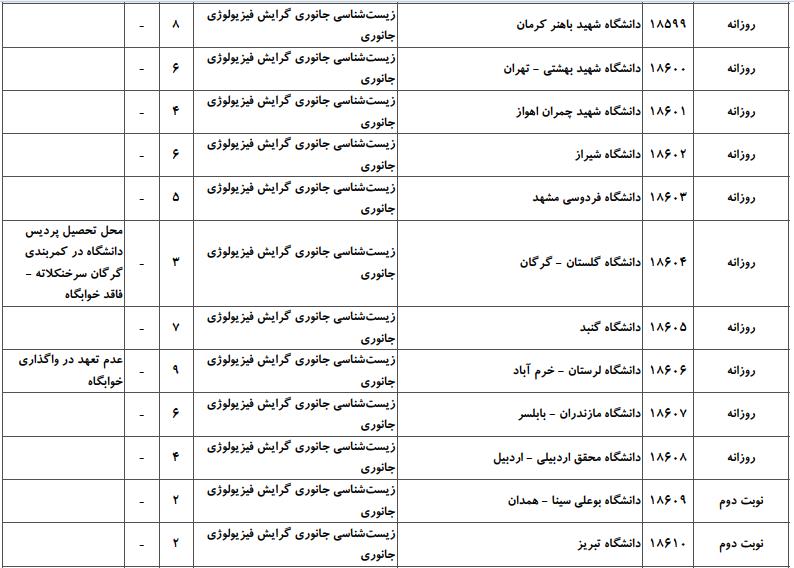 | روزانه | ۱۸۵۹۹ | دانشگاه شهید باهنر کرمان | زیست‌شناسی جانوری گرایش فیزیولوژی جانوری | ۸ | - | |
|---|---|---|---|---|---|---|
| روزانه | ۱۸۶۰۰ | دانشگاه شهید بهشتی - تهران | زیست‌شناسی جانوری گرایش فیزیولوژی جانوری | ۶ | - | |
| روزانه | ۱۸۶۰۱ | دانشگاه شهید چمران اهواز | زیست‌شناسی جانوری گرایش فیزیولوژی جانوری | ۴ | - | |
| روزانه | ۱۸۶۰۲ | دانشگاه شیراز | زیست‌شناسی جانوری گرایش فیزیولوژی جانوری | ۶ | - | |
| روزانه | ۱۸۶۰۳ | دانشگاه فردوسی مشهد | زیست‌شناسی جانوری گرایش فیزیولوژی جانوری | ۵ | - | |
| روزانه | ۱۸۶۰۴ | دانشگاه گلستان - گرگان | زیست‌شناسی جانوری گرایش فیزیولوژی جانوری | ۳ | - | محل تحصیل پردیس دانشگاه در کمربندی گرگان سرخنکلاته - فاقد خوابگاه |
| روزانه | ۱۸۶۰۵ | دانشگاه گنبد | زیست‌شناسی جانوری گرایش فیزیولوژی جانوری | ۷ | - | |
| روزانه | ۱۸۶۰۶ | دانشگاه لرستان - خرم آباد | زیست‌شناسی جانوری گرایش فیزیولوژی جانوری | ۹ | - | عدم تعهد در واگذاری خوابگاه |
| روزانه | ۱۸۶۰۷ | دانشگاه مازندران - بابلسر | زیست‌شناسی جانوری گرایش فیزیولوژی جانوری | ۶ | - | |
| روزانه | ۱۸۶۰۸ | دانشگاه محقق اردبیلی - اردبیل | زیست‌شناسی جانوری گرایش فیزیولوژی جانوری | ۴ | - | |
| نوبت دوم | ۱۸۶۰۹ | دانشگاه بوعلی سینا - همدان | زیست‌شناسی جانوری گرایش فیزیولوژی جانوری | ۲ | - | |
| نوبت دوم | ۱۸۶۱۰ | دانشگاه تبریز | زیست‌شناسی جانوری گرایش فیزیولوژی جانوری | ۲ | - | |